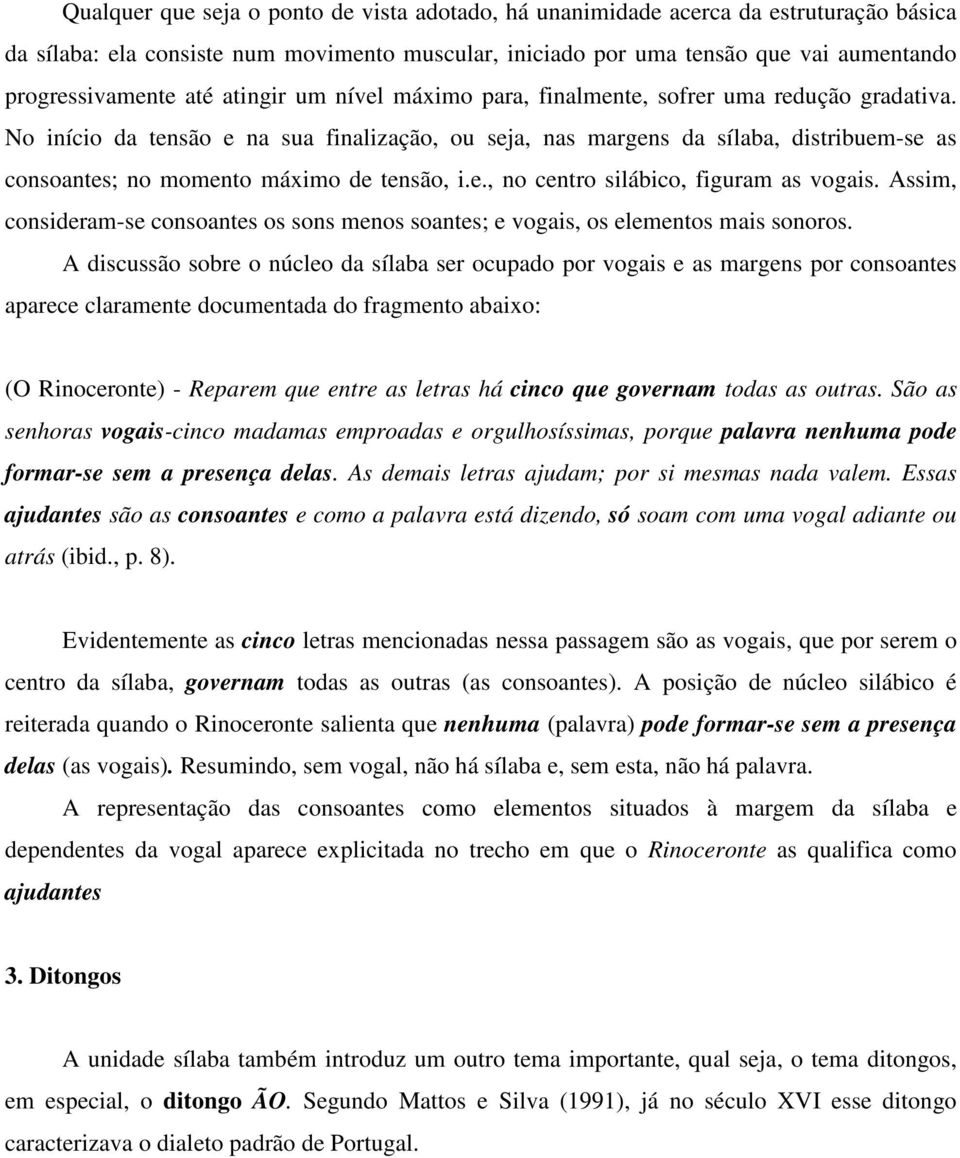 Qualquer que seja o ponto de vista adotado, há unanimidade acerca da estruturação básica da sílaba: ela consiste num movimento muscular, iniciado por uma tensão que vai aumentando progressivamente até atingir um nível máximo para, finalmente, sofrer uma redução gradativa. No início da tensão e na sua finalização, ou seja, nas margens da sílaba, distribuem-se as consoantes; no momento máximo de tensão, i.e., no centro silábico, figuram as vogais. Assim, consideram-se consoantes os sons menos soantes; e vogais, os elementos mais sonoros.

A discussão sobre o núcleo da sílaba ser ocupado por vogais e as margens por consoantes aparece claramente documentada do fragmento abaixo:

(O Rinoceronte) - Reparem que entre as letras há cinco que governam todas as outras. São as senhoras vogais-cinco madamas emproadas e orgulhosíssimas, porque palavra nenhuma pode formar-se sem a presença delas. As demais letras ajudam; por si mesmas nada valem. Essas ajudantes são as consoantes e como a palavra está dizendo, só soam com uma vogal adiante ou atrás (ibid., p. 8).

Evidentemente as cinco letras mencionadas nessa passagem são as vogais, que por serem o centro da sílaba, governam todas as outras (as consoantes). A posição de núcleo silábico é reiterada quando o Rinoceronte salienta que nenhuma (palavra) pode formar-se sem a presença delas (as vogais). Resumindo, sem vogal, não há sílaba e, sem esta, não há palavra.

A representação das consoantes como elementos situados à margem da sílaba e dependentes da vogal aparece explicitada no trecho em que o Rinoceronte as qualifica como ajudantes

3. Ditongos

A unidade sílaba também introduz um outro tema importante, qual seja, o tema ditongos, em especial, o ditongo ÃO. Segundo Mattos e Silva (1991), já no século XVI esse ditongo caracterizava o dialeto padrão de Portugal.